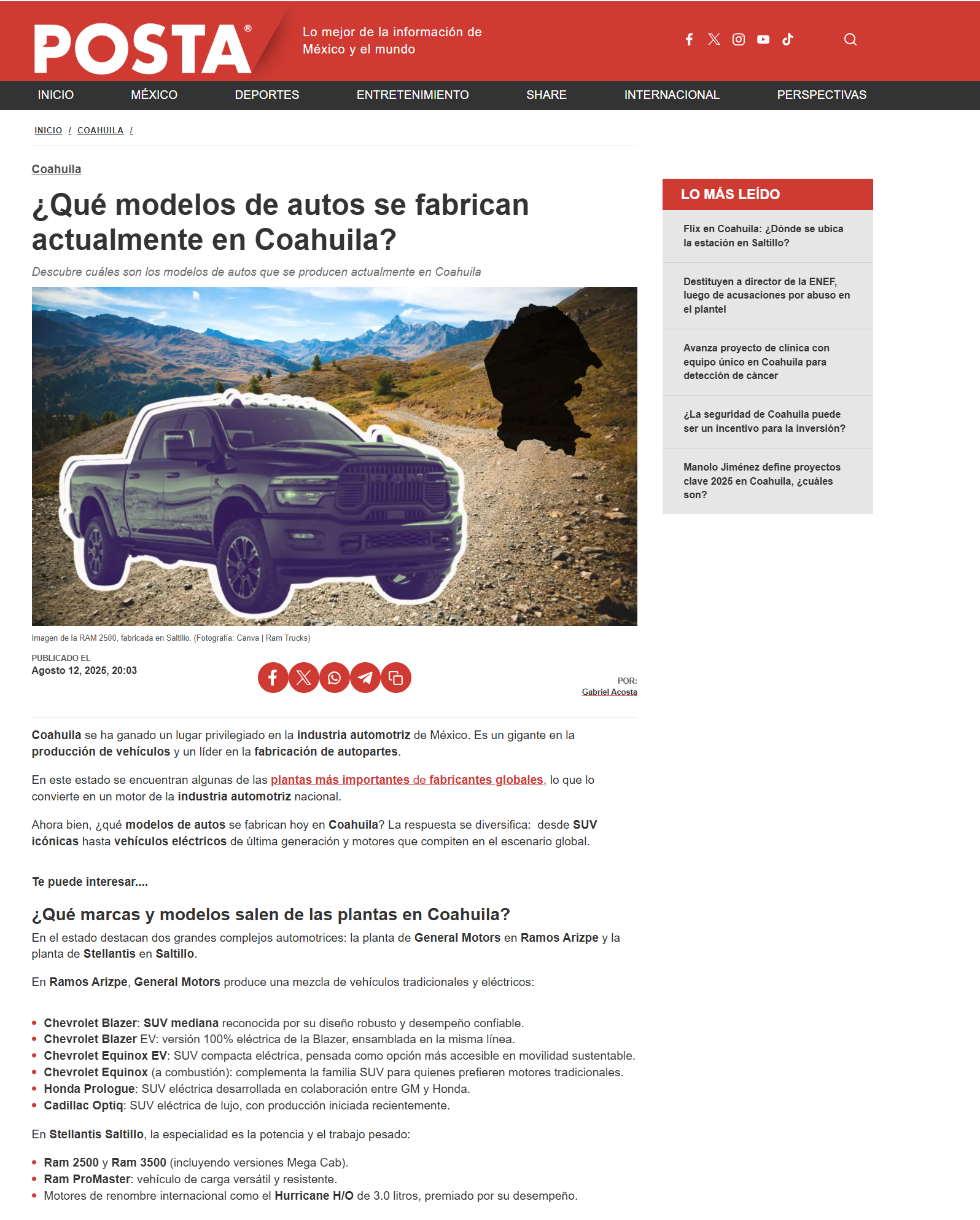 POSTA®

Lo mejor de la información de México y el mundo

INICIO MÉXICO DEPORTES ENTRETENIMIENTO SHARE INTERNACIONAL PERSPECTIVAS

INICIO / COAHUILA /

Coahuila

¿Qué modelos de autos se fabrican actualmente en Coahuila?

Descubre cuáles son los modelos de autos que se producen actualmente en Coahuila

RAM

Imagen de la RAM 2500, fabricada en Saltillo. (Fotografía: Canva | Ram Trucks)

PUBLICADO EL
Agosto 12, 2025, 20:03

POR:
Gabriel Acosta

Coahuila se ha ganado un lugar privilegiado en la industria automotriz de México. Es un gigante en la producción de vehículos y un líder en la fabricación de autopartes.

En este estado se encuentran algunas de las plantas más importantes de fabricantes globales, lo que lo convierte en un motor de la industria automotriz nacional.

Ahora bien, ¿qué modelos de autos se fabrican hoy en Coahuila? La respuesta se diversifica: desde SUV icónicas hasta vehículos eléctricos de última generación y motores que compiten en el escenario global.

Te puede interesar....

¿Qué marcas y modelos salen de las plantas en Coahuila?

En el estado destacan dos grandes complejos automotrices: la planta de General Motors en Ramos Arizpe y la planta de Stellantis en Saltillo.

En Ramos Arizpe, General Motors produce una mezcla de vehículos tradicionales y eléctricos:

- Chevrolet Blazer: SUV mediana reconocida por su diseño robusto y desempeño confiable.
- Chevrolet Blazer EV: versión 100% eléctrica de la Blazer, ensamblada en la misma línea.
- Chevrolet Equinox EV: SUV compacta eléctrica, pensada como opción más accesible en movilidad sustentable.
- Chevrolet Equinox (a combustión): complementa la familia SUV para quienes prefieren motores tradicionales.
- Honda Prologue: SUV eléctrica desarrollada en colaboración entre GM y Honda.
- Cadillac Optiq: SUV eléctrica de lujo, con producción iniciada recientemente.

En Stellantis Saltillo, la especialidad es la potencia y el trabajo pesado:

- Ram 2500 y Ram 3500 (incluyendo versiones Mega Cab).
- Ram ProMaster: vehículo de carga versátil y resistente.
- Motores de renombre internacional como el Hurricane H/O de 3.0 litros, premiado por su desempeño.

LO MÁS LEÍDO

Flix en Coahuila: ¿Dónde se ubica la estación en Saltillo?

Destituyen a director de la ENEF, luego de acusaciones por abuso en el plantel

Avanza proyecto de clínica con equipo único en Coahuila para detección de cáncer

¿La seguridad de Coahuila puede ser un incentivo para la inversión?

Manolo Jiménez define proyectos clave 2025 en Coahuila, ¿cuáles son?